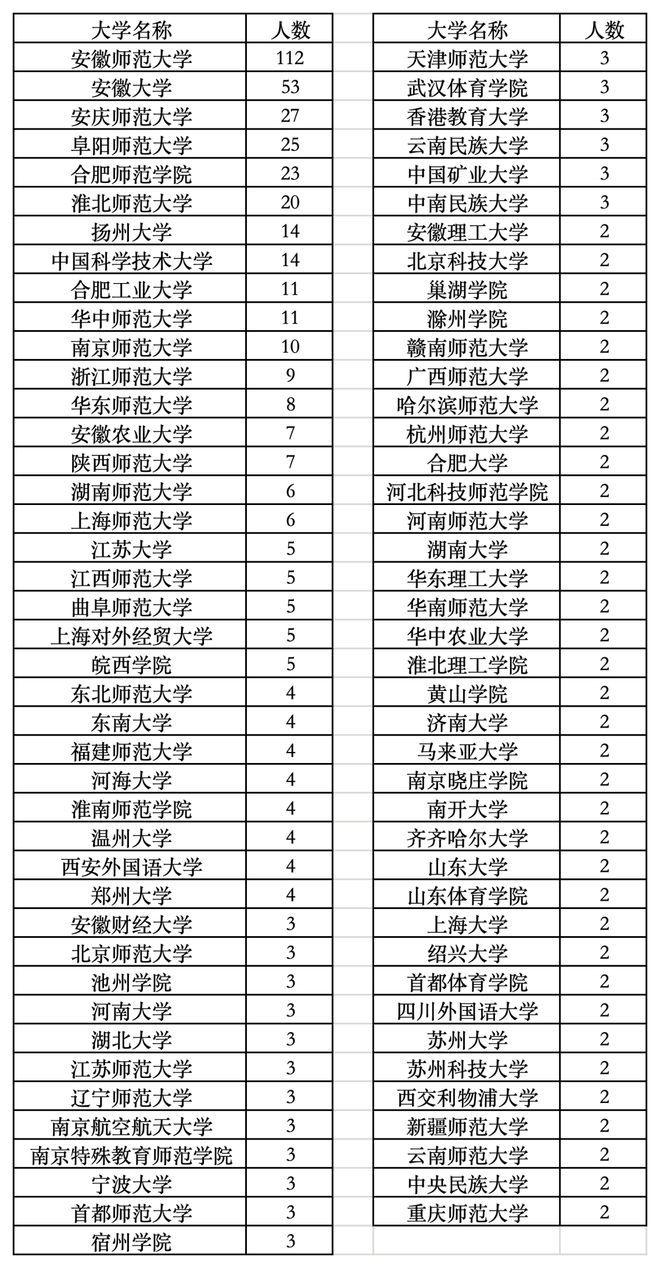 | 大学名称 | 人数 |
|---|---|
| 安徽师范大学 | 112 |
| 安徽大学 | 53 |
| 安庆师范大学 | 27 |
| 阜阳师范大学 | 25 |
| 合肥师范学院 | 23 |
| 淮北师范大学 | 20 |
| 扬州大学 | 14 |
| 中国科学技术大学 | 14 |
| 合肥工业大学 | 11 |
| 华中师范大学 | 11 |
| 南京师范大学 | 10 |
| 浙江师范大学 | 9 |
| 华东师范大学 | 8 |
| 安徽农业大学 | 7 |
| 陕西师范大学 | 7 |
| 湖南师范大学 | 6 |
| 上海师范大学 | 6 |
| 江苏大学 | 5 |
| 江西师范大学 | 5 |
| 曲阜师范大学 | 5 |
| 上海对外经贸大学 | 5 |
| 皖西学院 | 5 |
| 东北师范大学 | 4 |
| 东南大学 | 4 |
| 福建师范大学 | 4 |
| 河海大学 | 4 |
| 淮南师范学院 | 4 |
| 温州大学 | 4 |
| 西安外国语大学 | 4 |
| 郑州大学 | 4 |
| 安徽财经大学 | 3 |
| 北京师范大学 | 3 |
| 池州学院 | 3 |
| 河南大学 | 3 |
| 湖北大学 | 3 |
| 江苏师范大学 | 3 |
| 辽宁师范大学 | 3 |
| 南京航空航天大学 | 3 |
| 南京特殊教育师范学院 | 3 |
| 宁波大学 | 3 |
| 首都师范大学 | 3 |
| 宿州学院 | 3 |

| 大学名称 | 人数 |
|---|---|
| 天津师范大学 | 3 |
| 武汉体育学院 | 3 |
| 香港教育大学 | 3 |
| 云南民族大学 | 3 |
| 中国矿业大学 | 3 |
| 中南民族大学 | 3 |
| 安徽理工大学 | 2 |
| 北京科技大学 | 2 |
| 巢湖学院 | 2 |
| 滁州学院 | 2 |
| 赣南师范大学 | 2 |
| 广西师范大学 | 2 |
| 哈尔滨师范大学 | 2 |
| 杭州师范大学 | 2 |
| 合肥大学 | 2 |
| 河北科技师范学院 | 2 |
| 河南师范大学 | 2 |
| 湖南大学 | 2 |
| 华东理工大学 | 2 |
| 华南师范大学 | 2 |
| 华中农业大学 | 2 |
| 淮北理工学院 | 2 |
| 黄山学院 | 2 |
| 济南大学 | 2 |
| 马来亚大学 | 2 |
| 南京晓庄学院 | 2 |
| 南开大学 | 2 |
| 齐齐哈尔大学 | 2 |
| 山东大学 | 2 |
| 山东体育学院 | 2 |
| 上海大学 | 2 |
| 绍兴大学 | 2 |
| 首都体育学院 | 2 |
| 四川外国语大学 | 2 |
| 苏州大学 | 2 |
| 苏州科技大学 | 2 |
| 西交利物浦大学 | 2 |
| 新疆师范大学 | 2 |
| 云南师范大学 | 2 |
| 中央民族大学 | 2 |
| 重庆师范大学 | 2 |